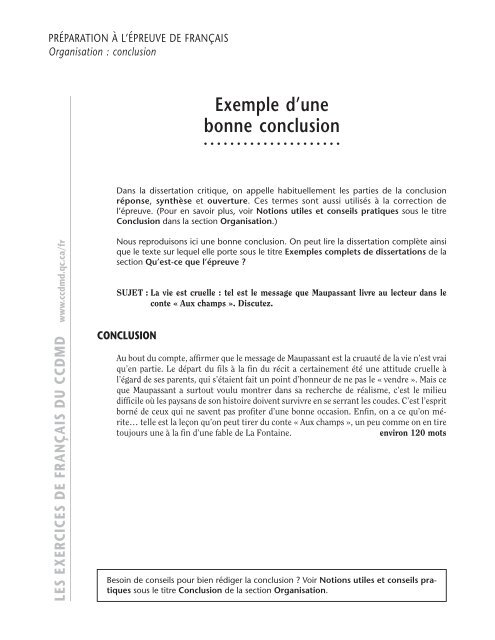 PRÉPARATION À L'ÉPREUVE DE FRANÇAIS
Organisation : conclusion

LES EXERCICES DE FRANÇAIS DU CCDMD www.ccdmd.qc.ca/fr

Exemple d'une bonne conclusion

Dans la dissertation critique, on appelle habituellement les parties de la conclusion réponse, synthèse et ouverture. Ces termes sont aussi utilisés à la correction de l'épreuve. (Pour en savoir plus, voir Notions utiles et conseils pratiques sous le titre Conclusion dans la section Organisation.)

Nous reproduisons ici une bonne conclusion. On peut lire la dissertation complète ainsi que le texte sur lequel elle porte sous le titre Exemples complets de dissertations de la section Qu'est-ce que l'épreuve ?

SUJET : La vie est cruelle : tel est le message que Maupassant livre au lecteur dans le conte « Aux champs ». Discutez.

CONCLUSION

Au bout du compte, affirmer que le message de Maupassant est la cruauté de la vie n'est vrai qu'en partie. Le départ du fils à la fin du récit a certainement été une attitude cruelle à l'égard de ses parents, qui s'étaient fait un point d'honneur de ne pas le « vendre ». Mais ce que Maupassant a surtout voulu montrer dans sa recherche de réalisme, c'est le milieu difficile où les paysans de son histoire doivent survivre en se serrant les coudes. C'est l'esprit borné de ceux qui ne savent pas profiter d'une bonne occasion. Enfin, on a ce qu'on mérite… telle est la leçon qu'on peut tirer du conte « Aux champs », un peu comme on en tire toujours une à la fin d'une fable de La Fontaine. environ 120 mots

Besoin de conseils pour bien rédiger la conclusion ? Voir Notions utiles et conseils pratiques sous le titre Conclusion de la section Organisation.